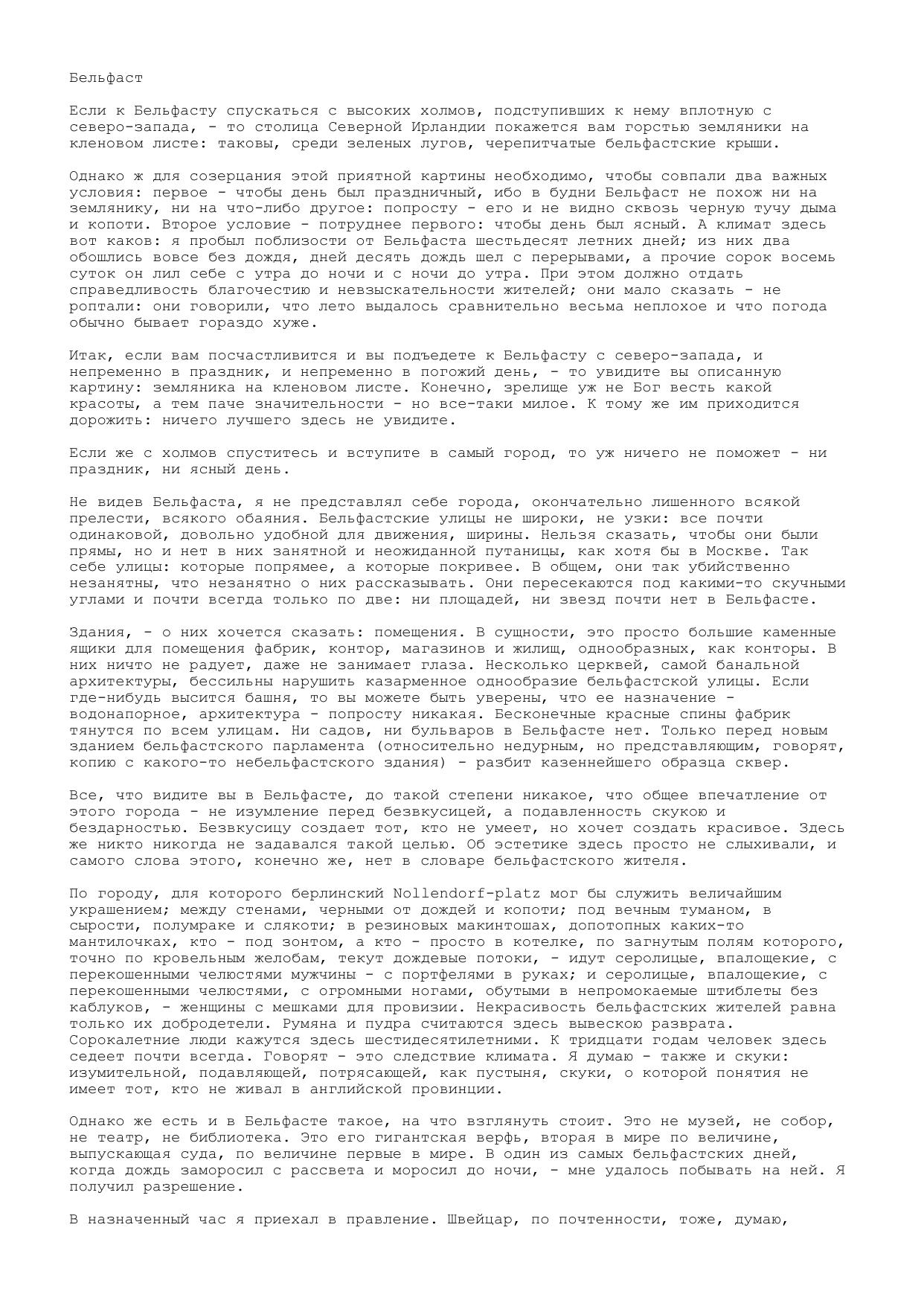 Бельфаст

Если к Бельфасту спускаться с высоких холмов, подступивших к нему вплотную с северо-запада, - то столица Северной Ирландии покажется вам горстью земляники на кленовом листе: таковы, среди зеленых лугов, черепитчатые бельфастские крыши.

Однако ж для созерцания этой приятной картины необходимо, чтобы совпали два важных условия: первое - чтобы день был праздничный, ибо в будни Бельфаст не похож ни на землянику, ни на что-либо другое: попросту - его и не видно сквозь черную тучу дыма и копоти. Второе условие - потруднее первого: чтобы день был ясный. А климат здесь вот каков: я пробыл поблизости от Бельфаста шестьдесят летних дней; из них два обошлись вовсе без дождя, дней десять дождь шел с перерывами, а прочие сорок восемь суток он лил себе с утра до ночи и с ночи до утра. При этом должно отдать справедливость благочестию и невзыскательности жителей; они мало сказать - не роптали: они говорили, что лето выдалось сравнительно весьма неплохое и что погода обычно бывает гораздо хуже.

Итак, если вам посчастливится и вы подъедете к Бельфасту с северо-запада, и непременно в праздник, и непременно в погожий день, - то увидите вы описанную картину: земляника на кленовом листе. Конечно, зрелище уж не Бог весть какой красоты, а тем паче значительности - но все-таки милое. К тому же им приходится дорожить: ничего лучшего здесь не увидите.

Если же с холмов спуститесь и вступите в самый город, то уж ничего не поможет - ни праздник, ни ясный день.

Не видев Бельфаста, я не представлял себе города, окончательно лишенного всякой прелести, всякого обаяния. Бельфастские улицы не широки, не узки: все почти одинаковой, довольно удобной для движения, ширины. Нельзя сказать, чтобы они были прямы, но и нет в них занятной и неожиданной путаницы, как хотя бы в Москве. Так себе улицы: которые попрямее, а которые покривее. В общем, они так убийственно незанятны, что незанятно о них рассказывать. Они пересекаются под какими-то скучными углами и почти всегда только по две: ни площадей, ни звезд почти нет в Бельфасте.

Здания, - о них хочется сказать: помещения. В сущности, это просто большие каменные ящики для помещения фабрик, контор, магазинов и жилищ, однообразных, как конторы. В них ничто не радует, даже не занимает глаза. Несколько церквей, самой банальной архитектуры, бессильны нарушить казарменное однообразие бельфастской улицы. Если где-нибудь высится башня, то вы можете быть уверены, что ее назначение - водонапорное, архитектура - попросту никакая. Бесконечные красные спины фабрик тянутся по всем улицам. Ни садов, ни бульваров в Бельфасте нет. Только перед новым зданием бельфастского парламента (относительно недурным, но представляющим, говорят, копию с какого-то небельфастского здания) - разбит казеннейшего образца сквер.

Все, что видите вы в Бельфасте, до такой степени никакое, что общее впечатление от этого города - не изумление перед безвкусицей, а подавленность скукою и бездарностью. Безвкусицу создает тот, кто не умеет, но хочет создать красивое. Здесь же никто никогда не задавался такой целью. Об эстетике здесь просто не слыхивали, и самого слова этого, конечно же, нет в словаре бельфастского жителя.

По городу, для которого берлинский Nollendorf-platz мог бы служить величайшим украшением; между стенами, черными от дождей и копоти; под вечным туманом, в сырости, полумраке и слякоти; в резиновых макинтошах, допотопных каких-то мантилочках, кто - под зонтом, а кто - просто в котелке, по загнутым полям которого, точно по кровельным желобам, текут дождевые потоки, - идут серолицые, впалощекие, с перекошенными челюстями мужчины - с портфелями в руках; и серолицые, впалощекие, с перекошенными челюстями, с огромными ногами, обутыми в непромокаемые штиблеты без каблуков, - женщины с мешками для провизии. Некрасивость бельфастских жителей равна только их добродетели. Румяна и пудра считаются здесь вывескою разврата. Сорокалетние люди кажутся здесь шестидесятилетними. К тридцати годам человек здесь седеет почти всегда. Говорят - это следствие климата. Я думаю - также и скуки: изумительной, подавляющей, потрясающей, как пустыня, скуки, о которой понятия не имеет тот, кто не живал в английской провинции.

Однако же есть и в Бельфасте такое, на что взглянуть стоит. Это не музей, не собор, не театр, не библиотека. Это его гигантская верфь, вторая в мире по величине, выпускающая суда, по величине первые в мире. В один из самых бельфастских дней, когда дождь заморосил с рассвета и моросил до ночи, - мне удалось побывать на ней. Я получил разрешение.

В назначенный час я приехал в правление. Швейцар, по почтенности, тоже, думаю,